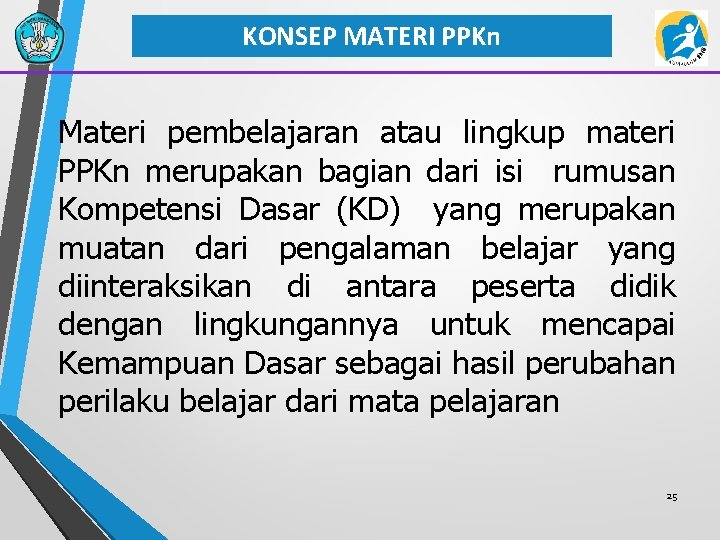 KONSEP MATERI PPKn

Materi pembelajaran atau lingkup materi PPKn merupakan bagian dari isi rumusan Kompetensi Dasar (KD) yang merupakan muatan dari pengalaman belajar yang diinteraksikan di antara peserta didik dengan lingkungannya untuk mencapai Kemampuan Dasar sebagai hasil perubahan perilaku belajar dari mata pelajaran

25